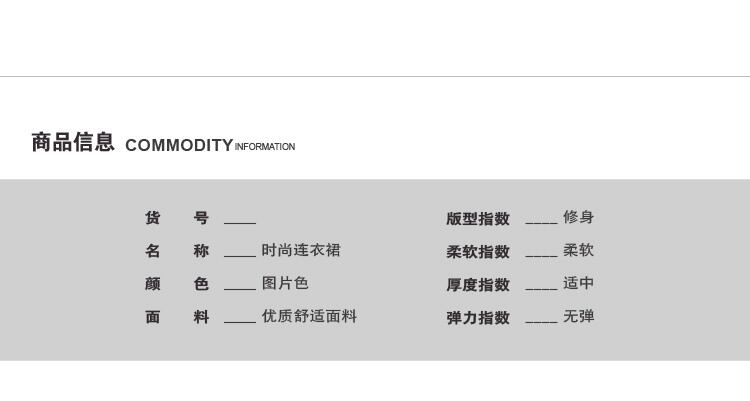 商品信息 COMMODITY INFORMATION

货 号 ____
名 称 ____ 时尚连衣裙
颜 色 ____ 图片色
面 料 ____ 优质舒适面料

版型指数 ____ 修身
柔软指数 ____ 柔软
厚度指数 ____ 适中
弹力指数 ____ 无弹